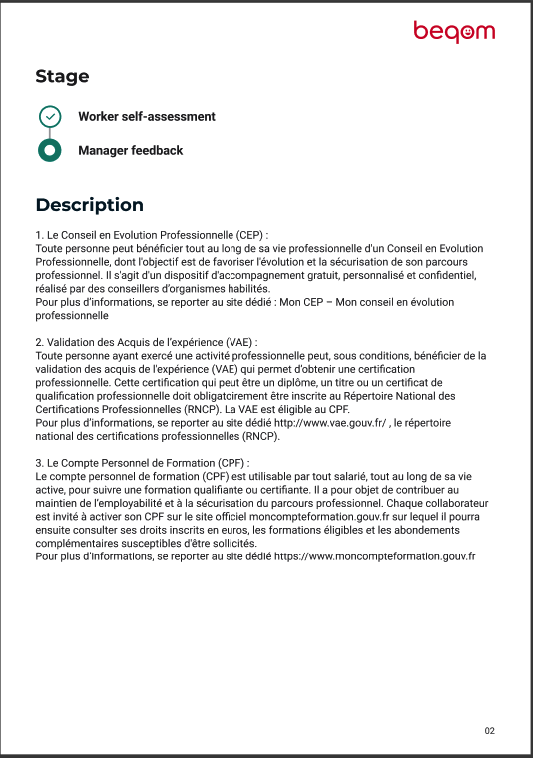 beqom

Stage

Worker self-assessment

Manager feedback

Description

1. Le Conseil en Evolution Professionnelle (CEP) :
Toute personne peut bénéficier tout au long de sa vie professionnelle d'un Conseil en Evolution Professionnelle, dont l'objectif est de favoriser l'évolution et la sécurisation de son parcours professionnel. Il s'agit d'un dispositif d'accompagnement gratuit, personnalisé et confidentiel, réalisé par des conseillers d'organismes habilités.
Pour plus d'informations, se reporter au site dédié : Mon CEP – Mon conseil en évolution professionnelle

2. Validation des Acquis de l'expérience (VAE) :
Toute personne ayant exercé une activité professionnelle peut, sous conditions, bénéficier de la validation des acquis de l'expérience (VAE) qui permet d'obtenir une certification professionnelle. Cette certification qui peut être un diplôme, un titre ou un certificat de qualification professionnelle doit obligatoirement être inscrite au Répertoire National des Certifications Professionnelles (RNCP). La VAE est éligible au CPF.
Pour plus d'informations, se reporter au site dédié http://www.vae.gouv.fr/ , le répertoire national des certifications professionnelles (RNCP).

3. Le Compte Personnel de Formation (CPF) :
Le compte personnel de formation (CPF) est utilisable par tout salarié, tout au long de sa vie active, pour suivre une formation qualifiante ou certifiante. Il a pour objet de contribuer au maintien de l'employabilité et à la sécurisation du parcours professionnel. Chaque collaborateur est invité à activer son CPF sur le site officiel moncompteformation.gouv.fr sur lequel il pourra ensuite consulter ses droits inscrits en euros, les formations éligibles et les abondements complémentaires susceptibles d'être sollicités.
Pour plus d'informations, se reporter au site dédié https://www.moncompteformation.gouv.fr

02